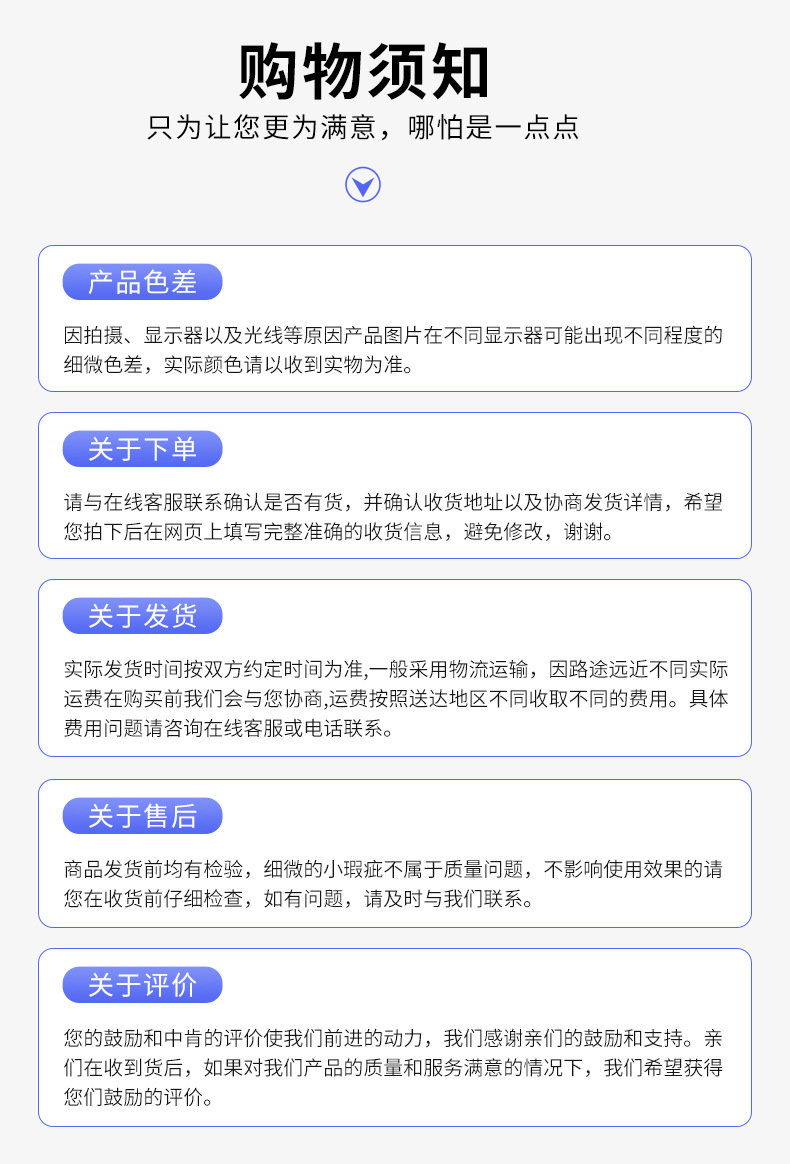 购物须知
只为让您更为满意，哪怕是一点点

产品色差
因拍摄、显示器以及光线等原因产品图片在不同显示器可能出现不同程度的细微色差，实际颜色请以收到实物为准。

关于下单
请与在线客服联系确认是否有货，并确认收货地址以及协商发货详情，希望您拍下后在网页上填写完整准确的收货信息，避免修改，谢谢。

关于发货
实际发货时间按双方约定时间为准,一般采用物流运输，因路途远近不同实际运费在购买前我们会与您协商,运费按照送达地区不同收取不同的费用。具体费用问题请咨询在线客服或电话联系。

关于售后
商品发货前均有检验，细微的小瑕疵不属于质量问题，不影响使用效果的请您在收货前仔细检查，如有问题，请及时与我们联系。

关于评价
您的鼓励和中肯的评价使我们前进的动力，我们感谢亲们的鼓励和支持。亲们在收到货后，如果对我们产品的质量和服务满意的情况下，我们希望获得您们鼓励的评价。